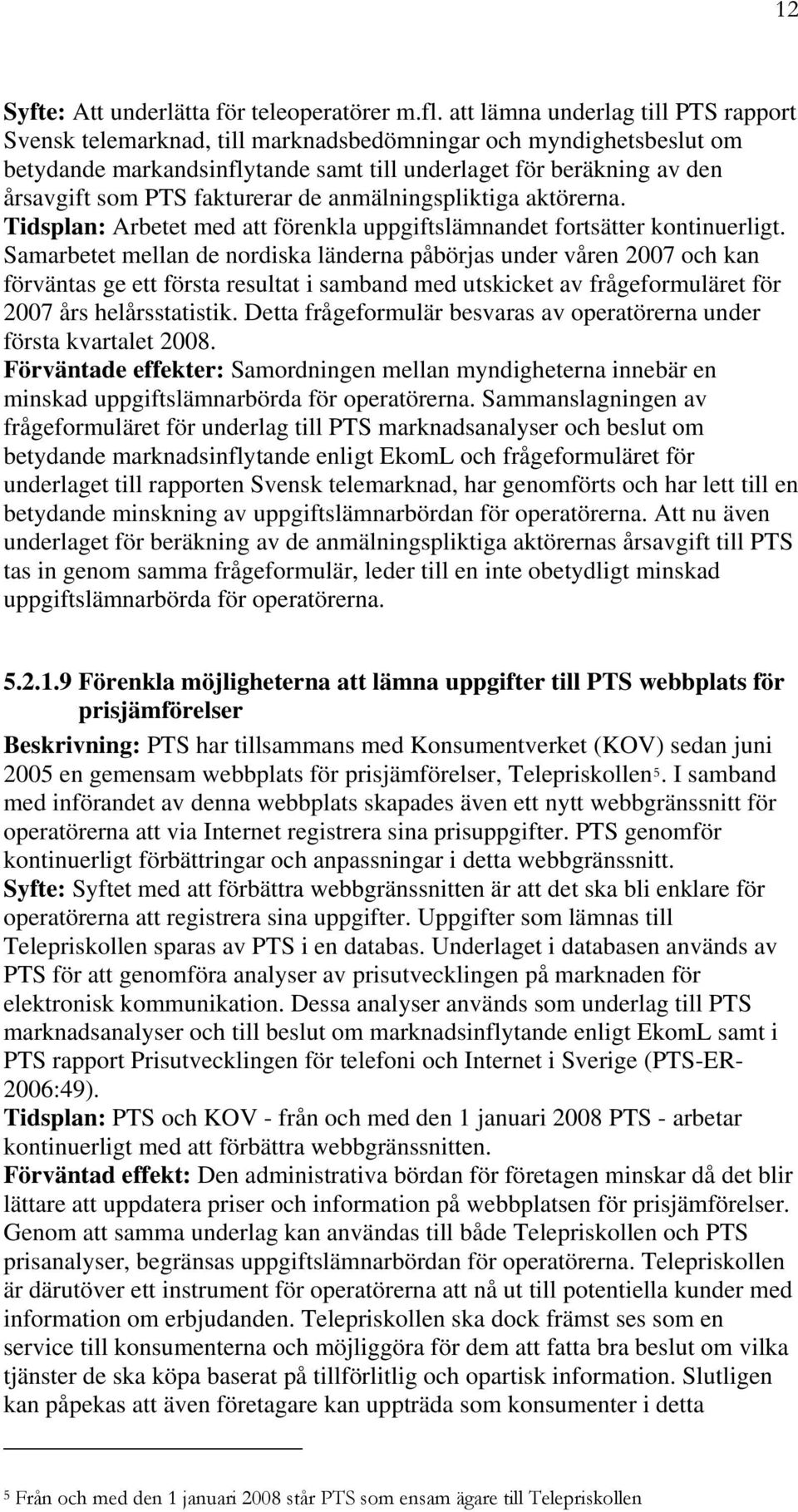 12

Syfte: Att underlätta för teleoperatörer m.fl. att lämna underlag till PTS rapport Svensk telemarknad, till marknadsbedömningar och myndighetsbeslut om betydande markandsinflytande samt till underlaget för beräkning av den årsavgift som PTS fakturerar de anmälningspliktiga aktörerna.
Tidsplan: Arbetet med att förenkla uppgiftslämnandet fortsätter kontinuerligt. Samarbetet mellan de nordiska länderna påbörjas under våren 2007 och kan förväntas ge ett första resultat i samband med utskicket av frågeformuläret för 2007 års helårsstatistik. Detta frågeformulär besvaras av operatörerna under första kvartalet 2008.
Förväntade effekter: Samordningen mellan myndigheterna innebär en minskad uppgiftslämnarbörda för operatörerna. Sammanslagningen av frågeformuläret för underlag till PTS marknadsanalyser och beslut om betydande marknadsinflytande enligt EkomL och frågeformuläret för underlaget till rapporten Svensk telemarknad, har genomförts och har lett till en betydande minskning av uppgiftslämnarbördan för operatörerna. Att nu även underlaget för beräkning av de anmälningspliktiga aktörernas årsavgift till PTS tas in genom samma frågeformulär, leder till en inte obetydligt minskad uppgiftslämnarbörda för operatörerna.

5.2.1.9 Förenkla möjligheterna att lämna uppgifter till PTS webbplats för prisjämförelser

Beskrivning: PTS har tillsammans med Konsumentverket (KOV) sedan juni 2005 en gemensam webbplats för prisjämförelser, Telepriskollen$^5$. I samband med införandet av denna webbplats skapades även ett nytt webbgränssnitt för operatörerna att via Internet registrera sina prisuppgifter. PTS genomför kontinuerligt förbättringar och anpassningar i detta webbgränssnitt.
Syfte: Syftet med att förbättra webbgränssnitten är att det ska bli enklare för operatörerna att registrera sina uppgifter. Uppgifter som lämnas till Telepriskollen sparas av PTS i en databas. Underlaget i databasen används av PTS för att genomföra analyser av prisutvecklingen på marknaden för elektronisk kommunikation. Dessa analyser används som underlag till PTS marknadsanalyser och till beslut om marknadsinflytande enligt EkomL samt i PTS rapport Prisutvecklingen för telefoni och Internet i Sverige (PTS-ER-2006:49).
Tidsplan: PTS och KOV - från och med den 1 januari 2008 PTS - arbetar kontinuerligt med att förbättra webbgränssnitten.
Förväntad effekt: Den administrativa bördan för företagen minskar då det blir lättare att uppdatera priser och information på webbplatsen för prisjämförelser. Genom att samma underlag kan användas till både Telepriskollen och PTS prisanalyser, begränsas uppgiftslämnarbördan för operatörerna. Telepriskollen är därutöver ett instrument för operatörerna att nå ut till potentiella kunder med information om erbjudanden. Telepriskollen ska dock främst ses som en service till konsumenterna och möjliggöra för dem att fatta bra beslut om vilka tjänster de ska köpa baserat på tillförlitlig och opartisk information. Slutligen kan påpekas att även företagare kan uppträda som konsumenter i detta

$^5$ Från och med den 1 januari 2008 står PTS som ensam ägare till Telepriskollen